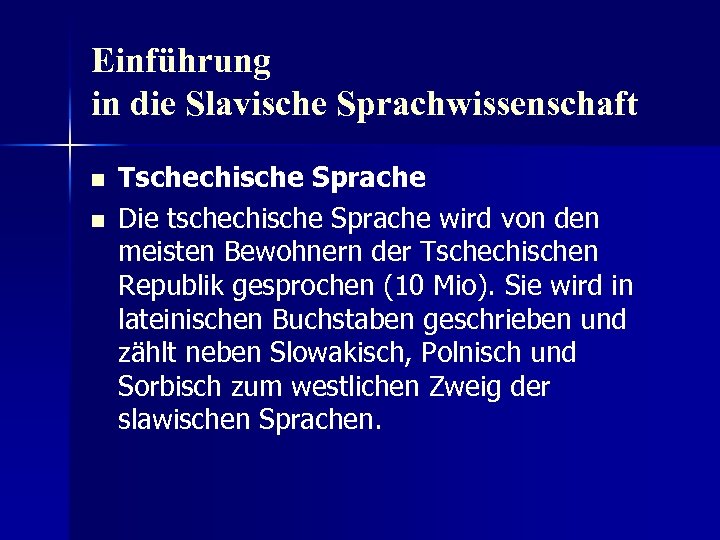 Einführung
in die Slavische Sprachwissenschaft

• Tschechische Sprache
• Die tschechische Sprache wird von den meisten Bewohnern der Tschechischen Republik gesprochen (10 Mio). Sie wird in lateinischen Buchstaben geschrieben und zählt neben Slowakisch, Polnisch und Sorbisch zum westlichen Zweig der slawischen Sprachen.